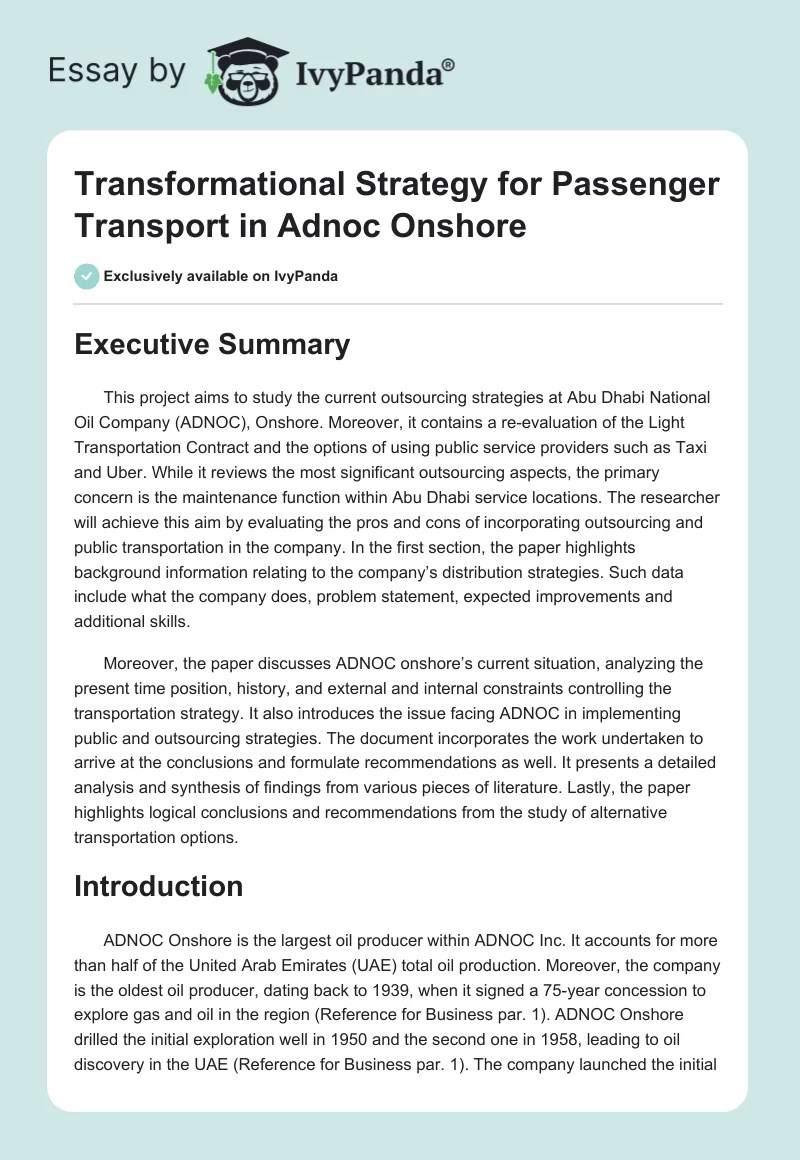 Essay by IvyPanda®

Transformational Strategy for Passenger Transport in Adnoc Onshore

Exclusively available on IvyPanda

Executive Summary

This project aims to study the current outsourcing strategies at Abu Dhabi National Oil Company (ADNOC), Onshore. Moreover, it contains a re-evaluation of the Light Transportation Contract and the options of using public service providers such as Taxi and Uber. While it reviews the most significant outsourcing aspects, the primary concern is the maintenance function within Abu Dhabi service locations. The researcher will achieve this aim by evaluating the pros and cons of incorporating outsourcing and public transportation in the company. In the first section, the paper highlights background information relating to the company's distribution strategies. Such data include what the company does, problem statement, expected improvements and additional skills.

Moreover, the paper discusses ADNOC onshore's current situation, analyzing the present time position, history, and external and internal constraints controlling the transportation strategy. It also introduces the issue facing ADNOC in implementing public and outsourcing strategies. The document incorporates the work undertaken to arrive at the conclusions and formulate recommendations as well. It presents a detailed analysis and synthesis of findings from various pieces of literature. Lastly, the paper highlights logical conclusions and recommendations from the study of alternative transportation options.

Introduction

ADNOC Onshore is the largest oil producer within ADNOC Inc. It accounts for more than half of the United Arab Emirates (UAE) total oil production. Moreover, the company is the oldest oil producer, dating back to 1939, when it signed a 75-year concession to explore gas and oil in the region (Reference for Business par. 1). ADNOC Onshore drilled the initial exploration well in 1950 and the second one in 1958, leading to oil discovery in the UAE (Reference for Business par. 1). The company launched the initial